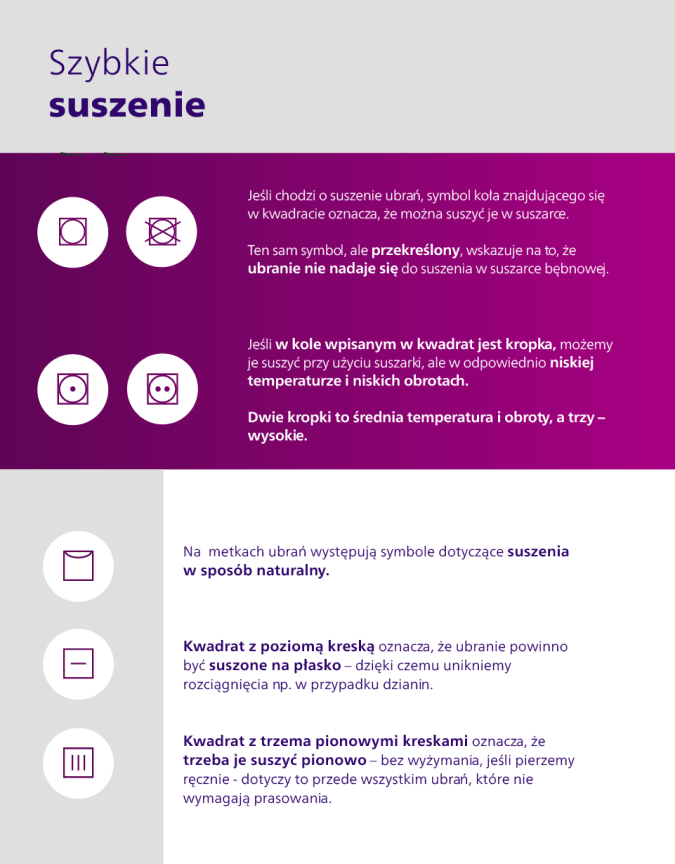 Szybkie
suszenie

Jeśli chodzi o suszenie ubrań, symbol koła znajdującego się w kwadracie oznacza, że można suszyć je w suszarce.

Ten sam symbol, ale przekreślony, wskazuje na to, że ubranie nie nadaje się do suszenia w suszarce bębnowej.

Jeśli w kole wpisanym w kwadrat jest kropka, możemy je suszyć przy użyciu suszarki, ale w odpowiednio niskiej temperaturze i niskich obrotach.

Dwie kropki to średnia temperatura i obroty, a trzy – wysokie.

Na metkach ubrań występują symbole dotyczące suszenia w sposób naturalny.

Kwadrat z poziomą kreską oznacza, że ubranie powinno być suszone na płasko – dzięki czemu unikniemy rozciągnięcia np. w przypadku dzianin.

Kwadrat z trzema pionowymi kreskami oznacza, że trzeba je suszyć pionowo – bez wyżymania, jeśli pierzemy ręcznie - dotyczy to przede wszystkim ubrań, które nie wymagają prasowania.